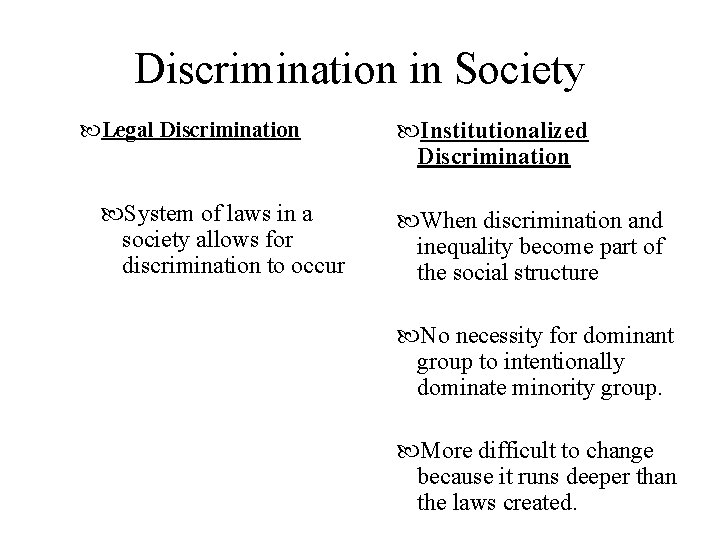 Discrimination in Society

Legal Discrimination

System of laws in a society allows for discrimination to occur

Institutionalized Discrimination

When discrimination and inequality become part of the social structure

No necessity for dominant group to intentionally dominate minority group.

More difficult to change because it runs deeper than the laws created.